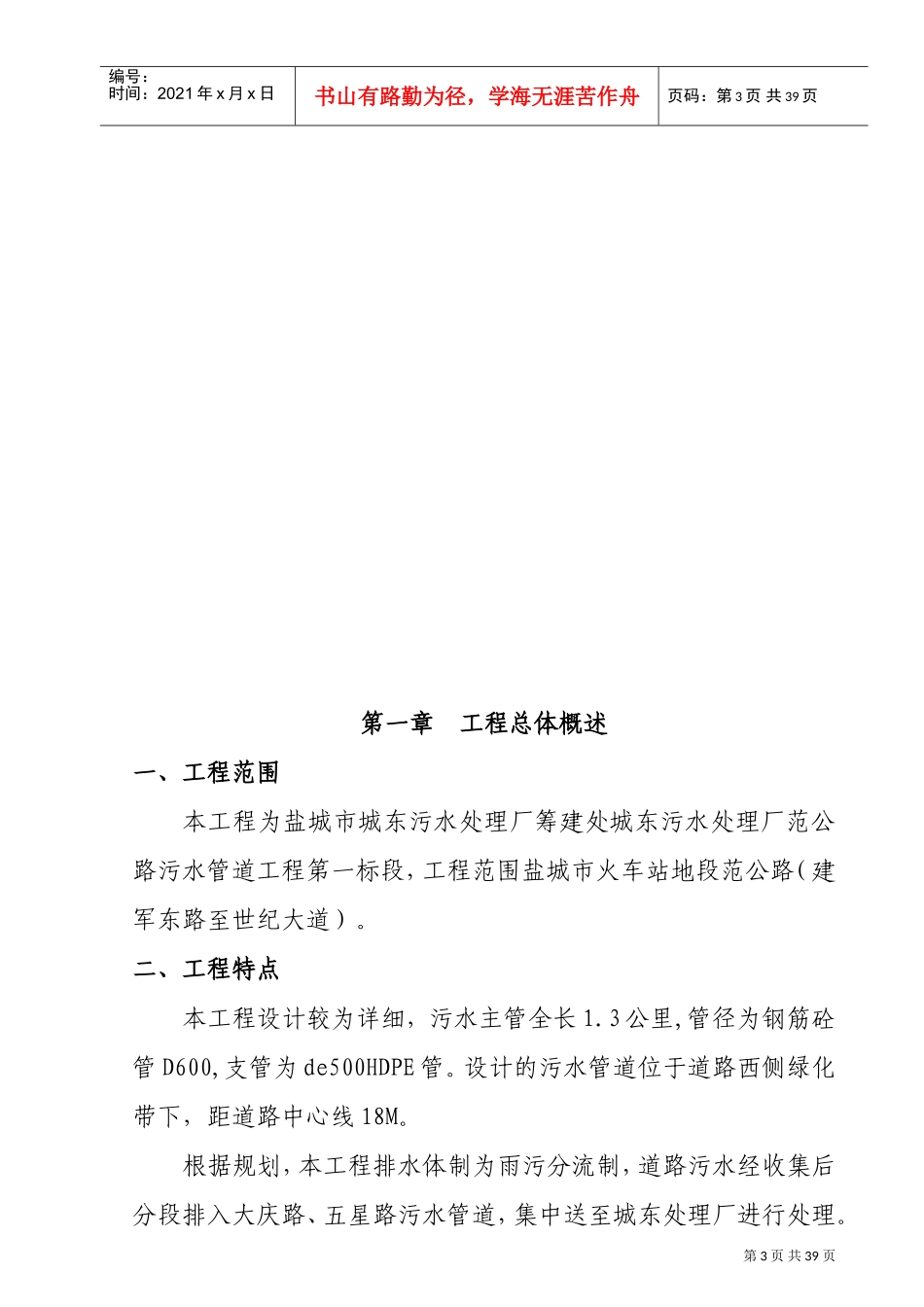 编号：
时间：2021年x月x日

书山有路勤为径，学海无涯苦作舟

页码：第3页 共39页

第一章　工程总体概述

一、工程范围

本工程为盐城市城东污水处理厂筹建处城东污水处理厂范公路污水管道工程第一标段，工程范围盐城市火车站地段范公路（建军东路至世纪大道）。

二、工程特点

本工程设计较为详细，污水主管全长1.3公里，管径为钢筋砼管D600，支管为de500HDPE管。设计的污水管道位于道路西侧绿化带下，距道路中心线18M。

根据规划，本工程排水体制为雨污分流制，道路污水经收集后分段排入大庆路、五星路污水管道，集中送至城东处理厂进行处理。

第3页 共39页